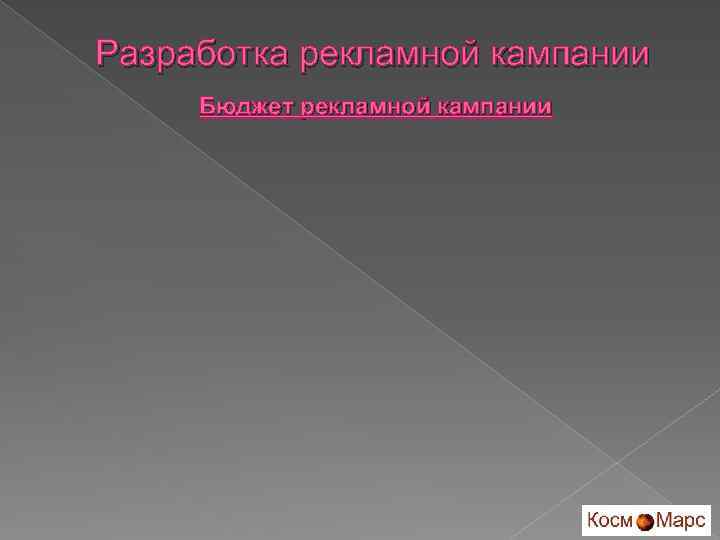 Разработка рекламной кампании

Бюджет рекламной кампании

Косм Марс